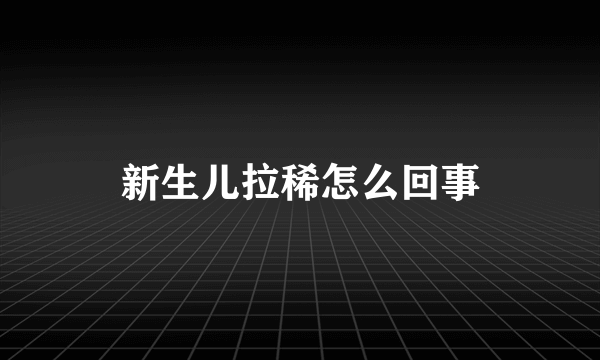 新生儿拉稀怎么回事